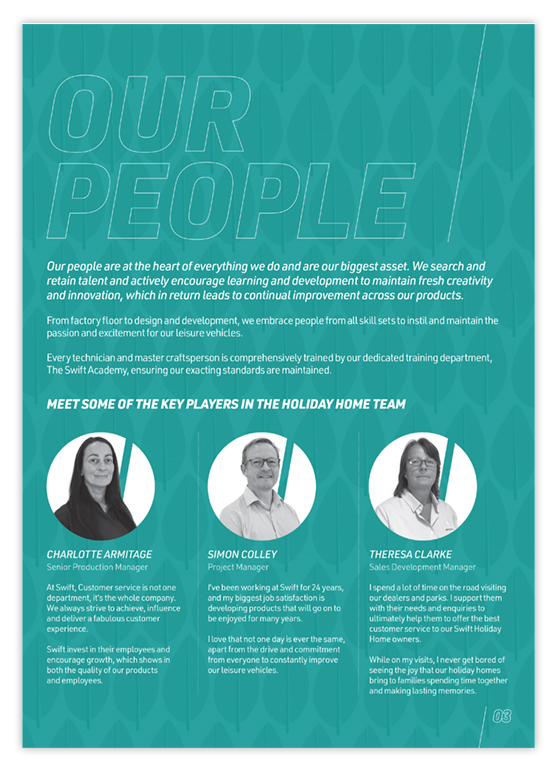 OUR PEOPLE

Our people are at the heart of everything we do and are our biggest asset. We search and retain talent and actively encourage learning and development to maintain fresh creativity and innovation, which in return leads to continual improvement across our products.

From factory floor to design and development, we embrace people from all skill sets to instil and maintain the passion and excitement for our leisure vehicles.

Every technician and master craftsperson is comprehensively trained by our dedicated training department, The Swift Academy, ensuring our exacting standards are maintained.

MEET SOME OF THE KEY PLAYERS IN THE HOLIDAY HOME TEAM

CHARLOTTE ARMITAGE
Senior Production Manager

At Swift, Customer service is not one department, it's the whole company. We always strive to achieve, influence and deliver a fabulous customer experience.

Swift invest in their employees and encourage growth, which shows in both the quality of our products and employees.

SIMON COLLEY
Project Manager

I've been working at Swift for 24 years, and my biggest job satisfaction is developing products that will go on to be enjoyed for many years.

I love that not one day is ever the same, apart from the drive and commitment from everyone to constantly improve our leisure vehicles.

THERESA CLARKE
Sales Development Manager

I spend a lot of time on the road visiting our dealers and parks. I support them with their needs and enquiries to ultimately help them to offer the best customer service to our Swift Holiday Home owners.

While on my visits, I never get bored of seeing the joy that our holiday homes bring to families spending time together and making lasting memories.

03